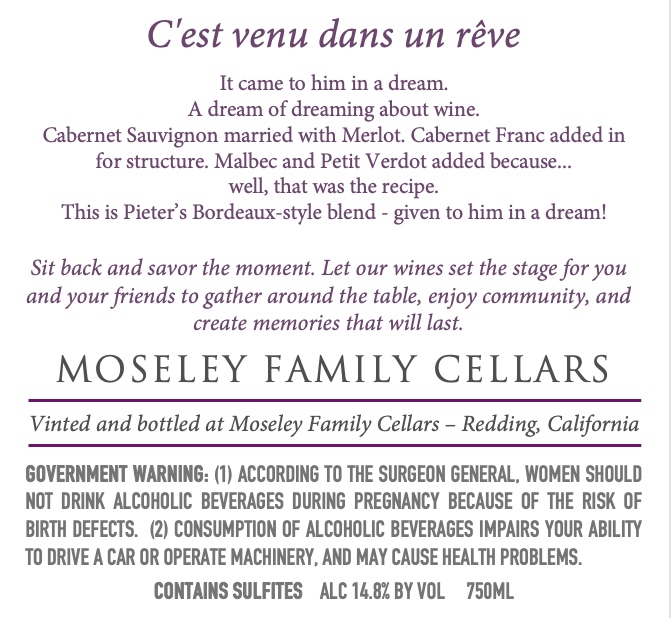 C'est venu dans un rêve

It came to him in a dream.
A dream of dreaming about wine.
Cabernet Sauvignon married with Merlot. Cabernet Franc added in for structure. Malbec and Petit Verdot added because...
well, that was the recipe.
This is Pieter's Bordeaux-style blend - given to him in a dream!

Sit back and savor the moment. Let our wines set the stage for you and your friends to gather around the table, enjoy community, and create memories that will last.

MOSELEY FAMILY CELLARS

Vinted and bottled at Moseley Family Cellars – Redding, California

GOVERNMENT WARNING: (1) ACCORDING TO THE SURGEON GENERAL, WOMEN SHOULD NOT DRINK ALCOHOLIC BEVERAGES DURING PREGNANCY BECAUSE OF THE RISK OF BIRTH DEFECTS. (2) CONSUMPTION OF ALCOHOLIC BEVERAGES IMPAIRS YOUR ABILITY TO DRIVE A CAR OR OPERATE MACHINERY, AND MAY CAUSE HEALTH PROBLEMS.

CONTAINS SULFITES ALC 14.8% BY VOL 750ML